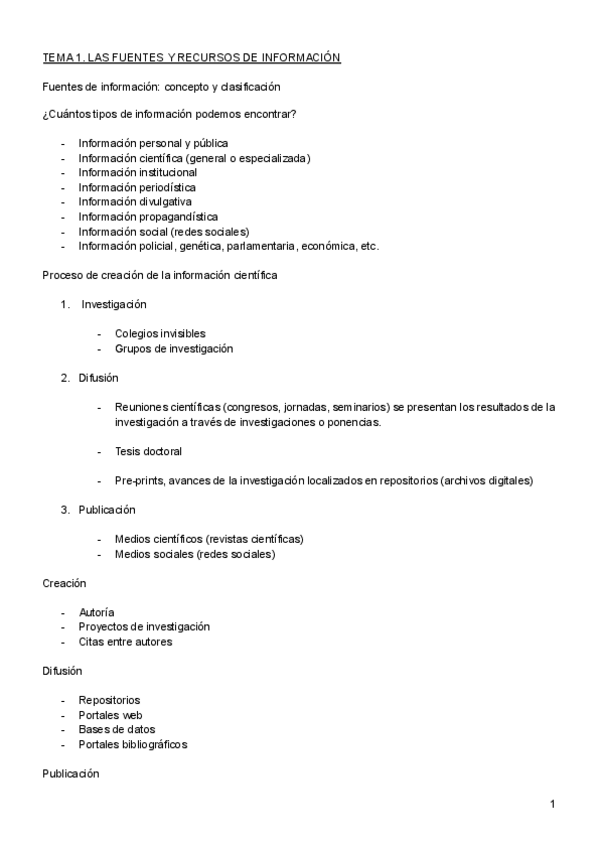 TEMA 1. LAS FUENTES Y RECURSOS DE INFORMACIÓN

Fuentes de información: concepto y clasificación

¿Cuántos tipos de información podemos encontrar?

- Información personal y pública
- Información científica (general o especializada)
- Información institucional
- Información periodística
- Información divulgativa
- Información propagandística
- Información social (redes sociales)
- Información policial, genética, parlamentaria, económica, etc.

Proceso de creación de la información científica

1. Investigación

- Colegios invisibles
- Grupos de investigación

2. Difusión

- Reuniones científicas (congresos, jornadas, seminarios) se presentan los resultados de la investigación a través de investigaciones o ponencias.

- Tesis doctoral

- Pre-prints, avances de la investigación localizados en repositorios (archivos digitales)

3. Publicación

- Medios científicos (revistas científicas)
- Medios sociales (redes sociales)

Creación

- Autoría
- Proyectos de investigación
- Citas entre autores

Difusión

- Repositorios
- Portales web
- Bases de datos
- Portales bibliográficos

Publicación

1